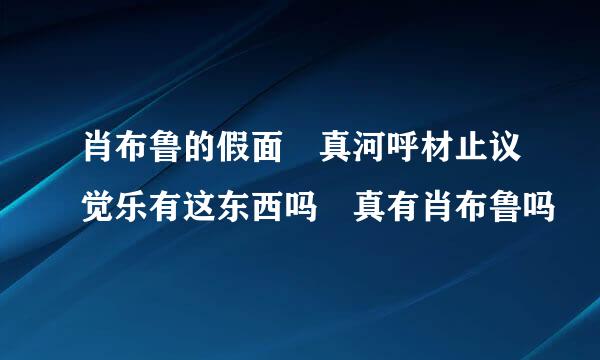 肖布鲁的假面　真河呼材止议
觉乐有这东西吗　真有肖布鲁吗